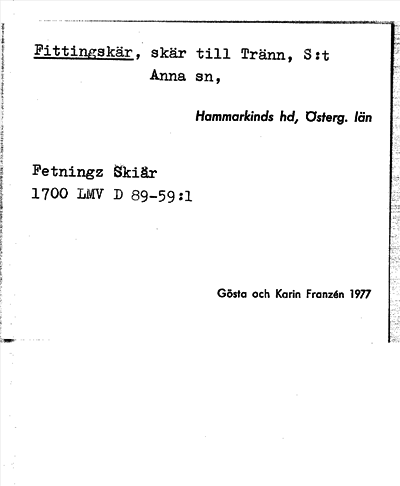 Fittingskär, skär till Tränn, S:t Anna sn,

Hammarkinds hd, Österg. län

Fetningz Skiär
1700 LMV D 89-59:1

Gösta och Karin Franzén 1977